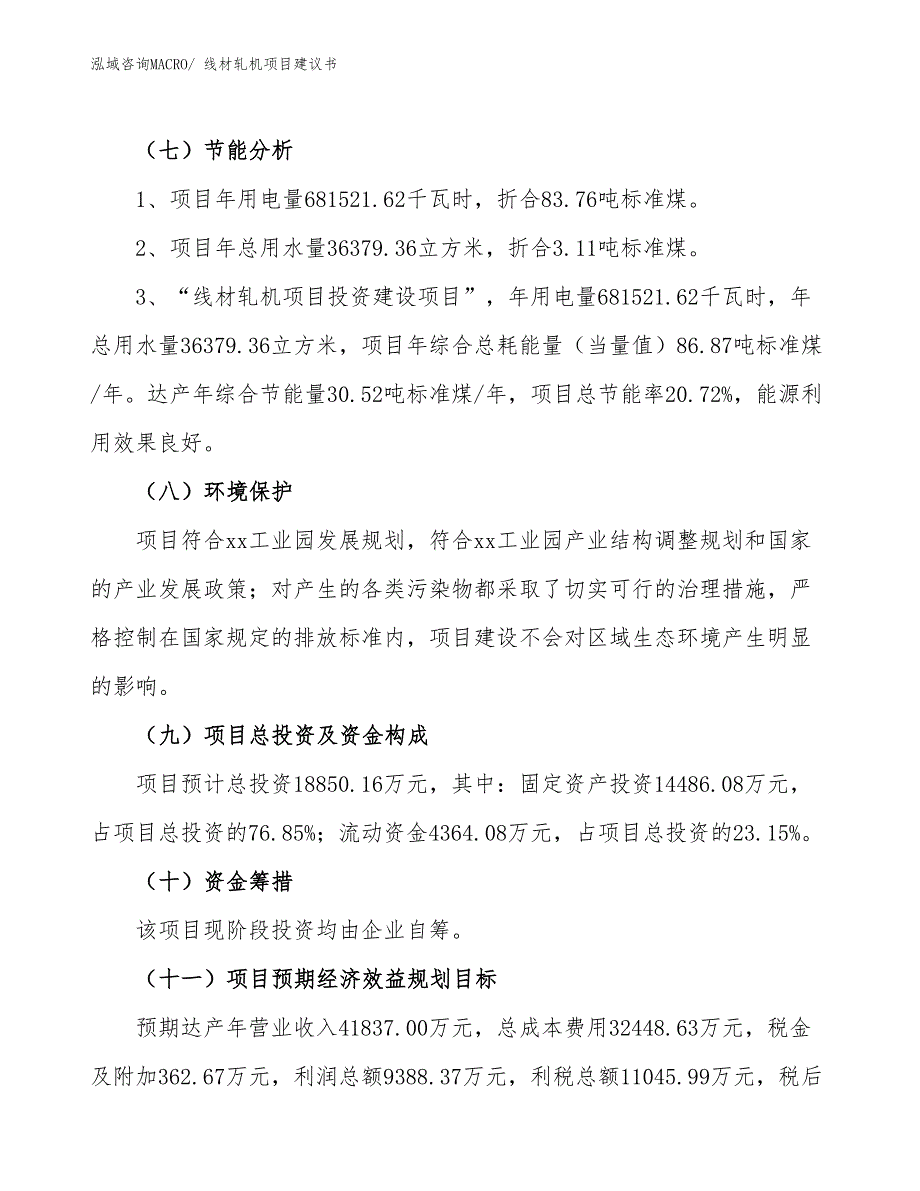 泓域咨询MACRO/ 线材轧机项目建议书

（七）节能分析

1、项目年用电量681521.62千瓦时，折合83.76吨标准煤。

2、项目年总用水量36379.36立方米，折合3.11吨标准煤。

3、“线材轧机项目投资建设项目”，年用电量681521.62千瓦时，年总用水量36379.36立方米，项目年综合总耗能量（当量值）86.87吨标准煤/年。达产年综合节能量30.52吨标准煤/年，项目总节能率20.72%，能源利用效果良好。

（八）环境保护

项目符合xx工业园发展规划，符合xx工业园产业结构调整规划和国家的产业发展政策；对产生的各类污染物都采取了切实可行的治理措施，严格控制在国家规定的排放标准内，项目建设不会对区域生态环境产生明显的影响。

（九）项目总投资及资金构成

项目预计总投资18850.16万元，其中：固定资产投资14486.08万元，占项目总投资的76.85%；流动资金4364.08万元，占项目总投资的23.15%。

（十）资金筹措

该项目现阶段投资均由企业自筹。

（十一）项目预期经济效益规划目标

预期达产年营业收入41837.00万元，总成本费用32448.63万元，税金及附加362.67万元，利润总额9388.37万元，利税总额11045.99万元，税后